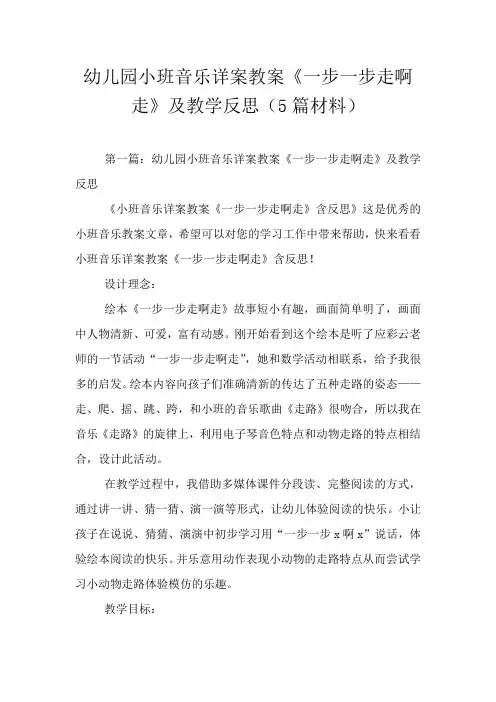 幼儿园小班音乐详案教案《一步一步走啊走》及教学反思（5篇材料）

第一篇：幼儿园小班音乐详案教案《一步一步走啊走》及教学反思

《小班音乐详案教案《一步一步走啊走》含反思》这是优秀的小班音乐教案文章，希望可以对您的学习工作中带来帮助，快来看看小班音乐详案教案《一步一步走啊走》含反思！

设计理念：

绘本《一步一步走啊走》故事短小有趣，画面简单明了，画面中人物清新、可爱，富有动感。刚开始看到这个绘本是听了应彩云老师的一节活动“一步一步走啊走”，她和数学活动相联系，给予我很多的启发。绘本内容向孩子们准确清新的传达了五种走路的姿态——走、爬、摇、跳、跨，和小班的音乐歌曲《走路》很吻合，所以我在音乐《走路》的旋律上，利用电子琴音色特点和动物走路的特点相结合，设计此活动。

在教学过程中，我借助多媒体课件分段读、完整阅读的方式，通过讲一讲、猜一猜、演一演等形式，让幼儿体验阅读的快乐。小让孩子在说说、猜猜、演演中初步学习用“一步一步 x 啊 x”说话，体验绘本阅读的快乐。并乐意用动作表现小动物的走路特点从而尝试学习小动物走路体验模仿的乐趣。

教学目标：